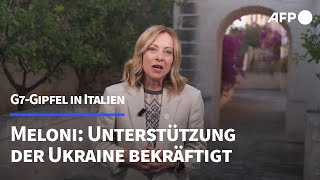 AFP

G7-Gipfel in Italien

Meloni: Unterstützung der Ukraine bekräftigt